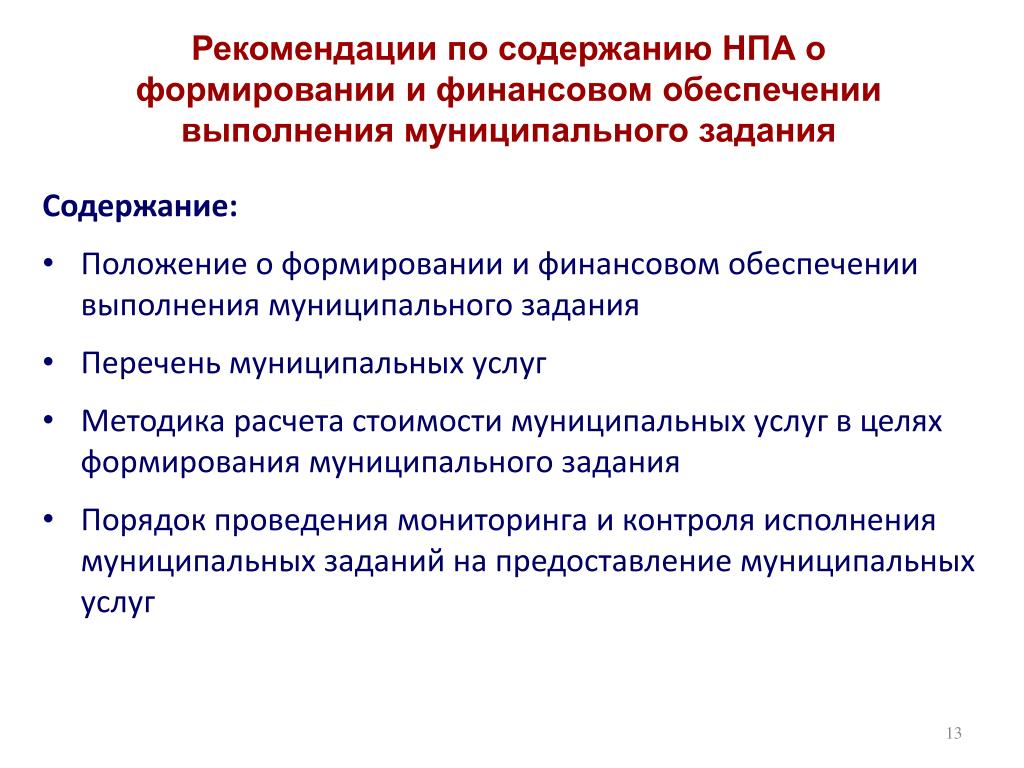 Рекомендации по содержанию НПА о формировании и финансовом обеспечении выполнения муниципального задания

Содержание:

• Положение о формировании и финансовом обеспечении выполнения муниципального задания

• Перечень муниципальных услуг

• Методика расчета стоимости муниципальных услуг в целях формирования муниципального задания

• Порядок проведения мониторинга и контроля исполнения муниципальных заданий на предоставление муниципальных услуг

13